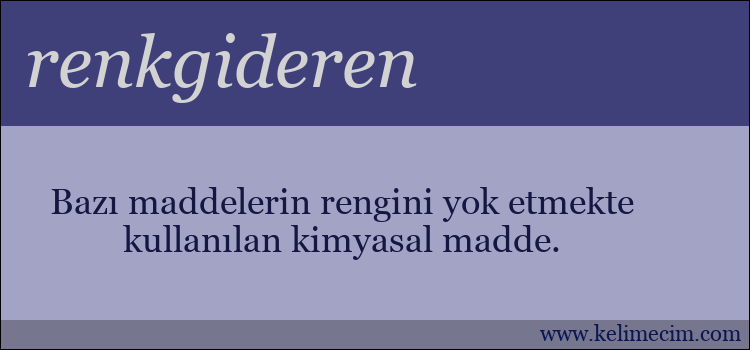 renkgideren

Bazı maddelerin rengini yok etmekte kullanılan kimyasal madde.

www.kelimecim.com